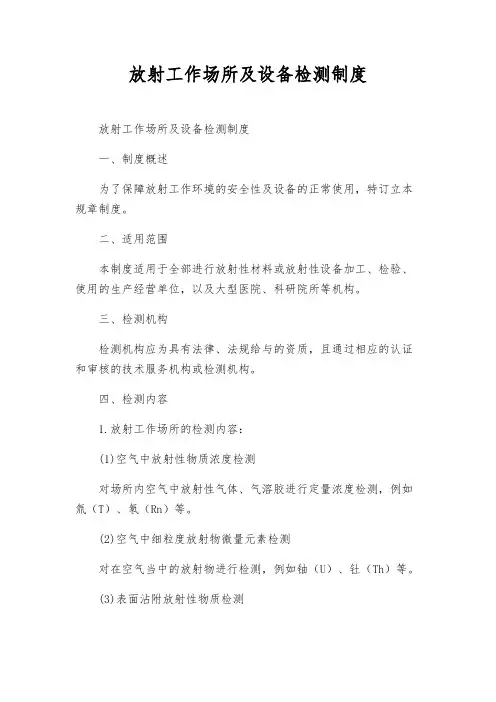 放射工作场所及设备检测制度

放射工作场所及设备检测制度

一、制度概述

为了保障放射工作环境的安全性及设备的正常使用，特订立本规章制度。

二、适用范围

本制度适用于全部进行放射性材料或放射性设备加工、检验、使用的生产经营单位，以及大型医院、科研院所等机构。

三、检测机构

检测机构应为具有法律、法规给与的资质，且通过相应的认证和审核的技术服务机构或检测机构。

四、检测内容

1.放射工作场所的检测内容：

(1)空气中放射性物质浓度检测

对场所内空气中放射性气体、气溶胶进行定量浓度检测，例如氚（T）、氡（Rn）等。

(2)空气中细粒度放射物微量元素检测

对在空气当中的放射物进行检测，例如铀（U）、钍（Th）等。

(3)表面沾附放射性物质检测